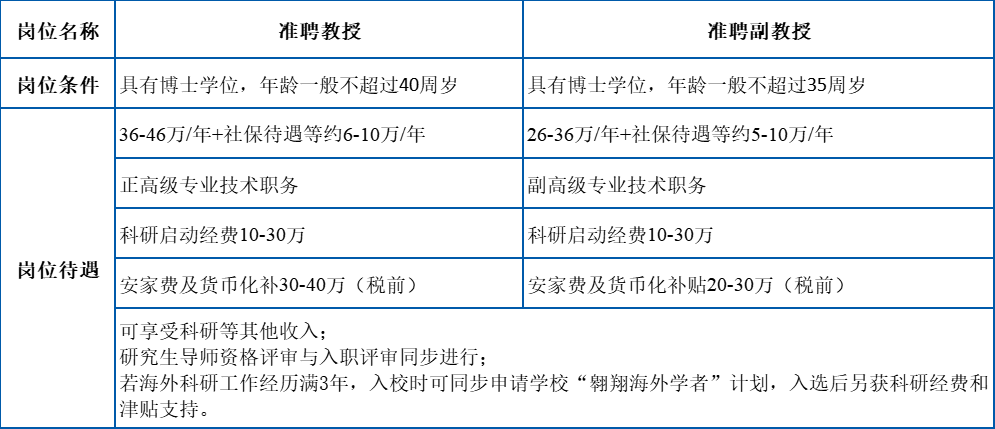 | 岗位名称 | 准聘教授 | 准聘副教授 |
|---|---|---|
| 岗位条件 | 具有博士学位，年龄一般不超过40周岁 | 具有博士学位，年龄一般不超过35周岁 |
| 岗位待遇 | 36-46万/年+社保待遇等约6-10万/年 | 26-36万/年+社保待遇等约5-10万/年 |
| | 正高级专业技术职务 | 副高级专业技术职务 |
| | 科研启动经费10-30万 | 科研启动经费10-30万 |
| | 安家费及货币化补30-40万（税前） | 安家费及货币化补贴20-30万（税前） |
| | 可享受科研等其他收入；研究生导师资格评审与入职评审同步进行；若海外科研工作经历满3年，入校时可同步申请学校“翱翔海外学者”计划，入选后另获科研经费和津贴支持。 | |